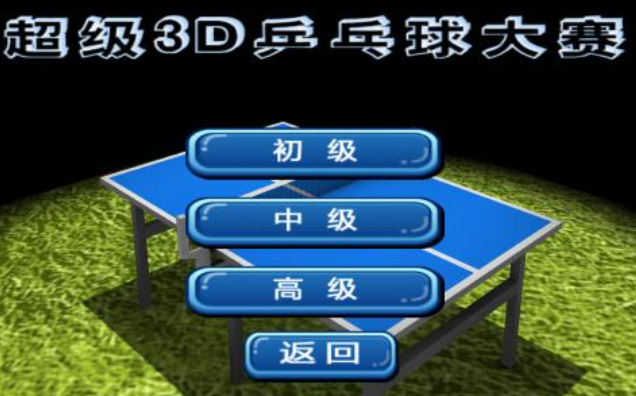 超级3D乒乓球大赛

初 级

中 级

高 级

返回